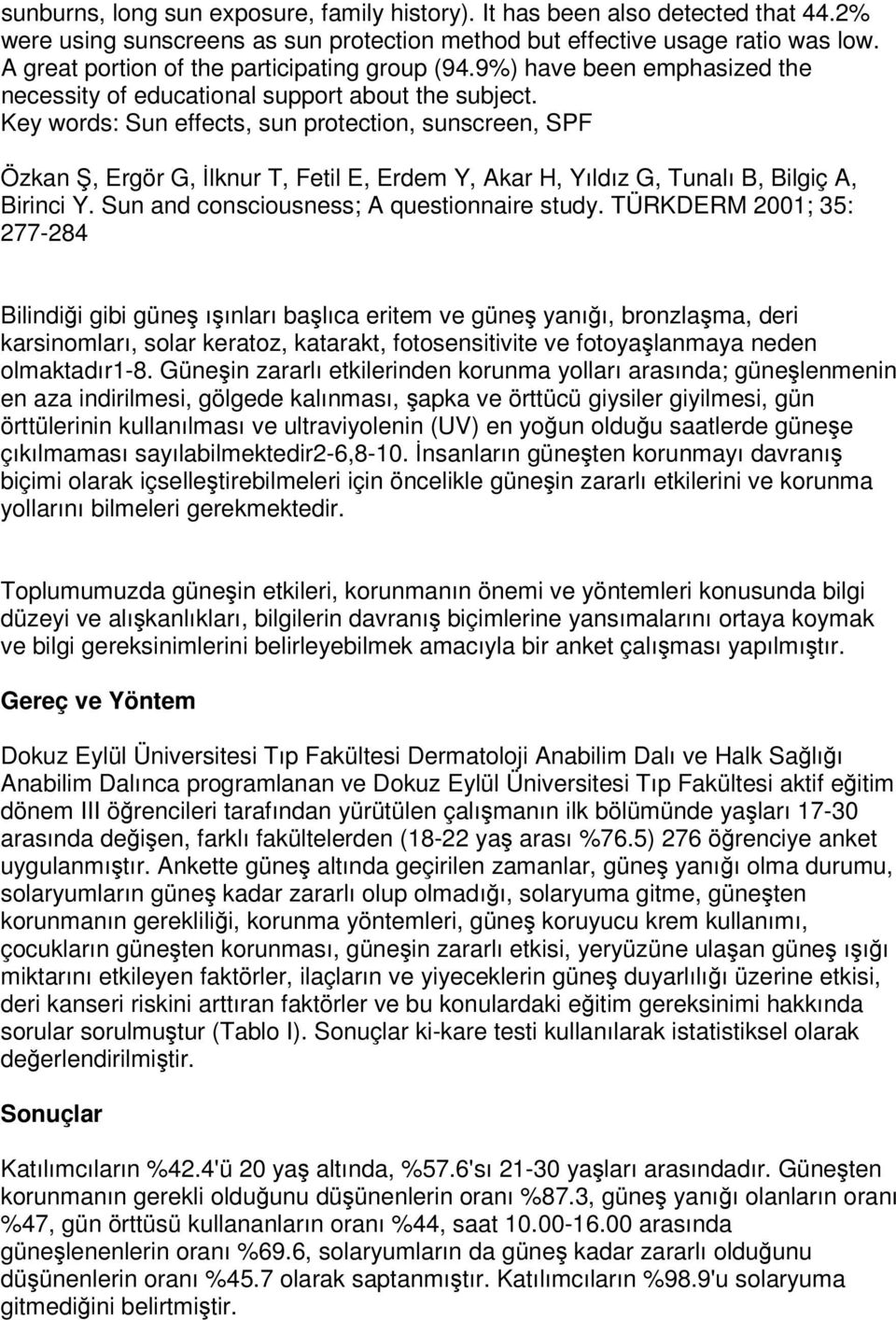 sunburns, long sun exposure, family history). It has been also detected that 44.2% were using sunscreens as sun protection method but effective usage ratio was low. A great portion of the participating group (94.9%) have been emphasized the necessity of educational support about the subject.
Key words: Sun effects, sun protection, sunscreen, SPF

Özkan Ş, Ergör G, İlknur T, Fetil E, Erdem Y, Akar H, Yıldız G, Tunalı B, Bilgiç A, Birinci Y. Sun and consciousness; A questionnaire study. TÜRKDERM 2001; 35: 277-284

Bilindiği gibi güneş ışınları başlıca eritem ve güneş yanığı, bronzlaşma, deri karsinomları, solar keratoz, katarakt, fotosensitivite ve fotoyaşlanmaya neden olmaktadır1-8. Güneşin zararlı etkilerinden korunma yolları arasında; güneşlenmenin en aza indirilmesi, gölgede kalınması, şapka ve örttücü giysiler giyilmesi, gün örttülerinin kullanılması ve ultraviyolenin (UV) en yoğun olduğu saatlerde güneşe çıkılmaması sayılabilmektedir2-6,8-10. İnsanların güneşten korunmayı davranış biçimi olarak içselleştirebilmeleri için öncelikle güneşin zararlı etkilerini ve korunma yollarını bilmeleri gerekmektedir.

Toplumumuzda güneşin etkileri, korunmanın önemi ve yöntemleri konusunda bilgi düzeyi ve alışkanlıkları, bilgilerin davranış biçimlerine yansımalarını ortaya koymak ve bilgi gereksinimlerini belirleyebilmek amacıyla bir anket çalışması yapılmıştır.

Gereç ve Yöntem

Dokuz Eylül Üniversitesi Tıp Fakültesi Dermatoloji Anabilim Dalı ve Halk Sağlığı Anabilim Dalınca programlanan ve Dokuz Eylül Üniversitesi Tıp Fakültesi aktif eğitim dönem III öğrencileri tarafından yürütülen çalışmanın ilk bölümünde yaşları 17-30 arasında değişen, farklı fakültelerden (18-22 yaş arası %76.5) 276 öğrenciye anket uygulanmıştır. Ankette güneş altında geçirilen zamanlar, güneş yanığı olma durumu, solaryumların güneş kadar zararlı olup olmadığı, solaryuma gitme, güneşten korunmanın gerekliliği, korunma yöntemleri, güneş koruyucu krem kullanımı, çocukların güneşten korunması, güneşin zararlı etkisi, yeryüzüne ulaşan güneş ışığı miktarını etkileyen faktörler, ilaçların ve yiyeceklerin güneş duyarlılığı üzerine etkisi, deri kanseri riskini arttıran faktörler ve bu konulardaki eğitim gereksinimi hakkında sorular sorulmuştur (Tablo I). Sonuçlar ki-kare testi kullanılarak istatistiksel olarak değerlendirilmiştir.

Sonuçlar

Katılımcıların %42.4'ü 20 yaş altında, %57.6'sı 21-30 yaşları arasındadır. Güneşten korunmanın gerekli olduğunu düşünenlerin oranı %87.3, güneş yanığı olanların oranı %47, gün örttüsü kullananların oranı %44, saat 10.00-16.00 arasında güneşlenenlerin oranı %69.6, solaryumların da güneş kadar zararlı olduğunu düşünenlerin oranı %45.7 olarak saptanmıştır. Katılımcıların %98.9'u solaryuma gitmediğini belirtmiştir.